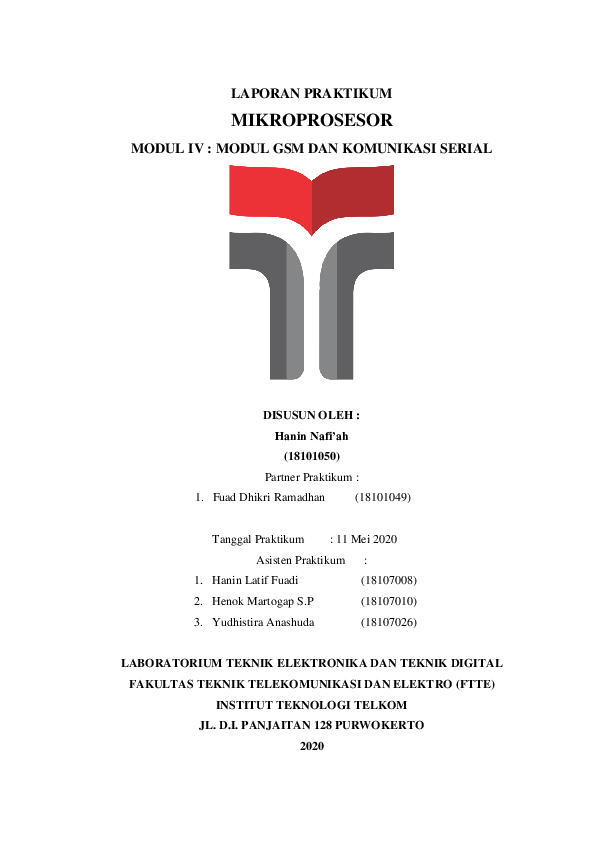 LAPORAN PRAKTIKUM

MIKROPROSESOR

MODUL IV : MODUL GSM DAN KOMUNIKASI SERIAL

DISUSUN OLEH :
Hanin Nafi'ah
(18101050)

Partner Praktikum :
1. Fuad Dhikri Ramadhan (18101049)

Tanggal Praktikum : 11 Mei 2020
Asisten Praktikum :
1. Hanin Latif Fuadi (18107008)
2. Henok Martogap S.P (18107010)
3. Yudhistira Anashuda (18107026)

LABORATORIUM TEKNIK ELEKTRONIKA DAN TEKNIK DIGITAL
FAKULTAS TEKNIK TELEKOMUNIKASI DAN ELEKTRO (FTTE)
INSTITUT TEKNOLOGI TELKOM
JL. D.I. PANJAITAN 128 PURWOKERTO
2020